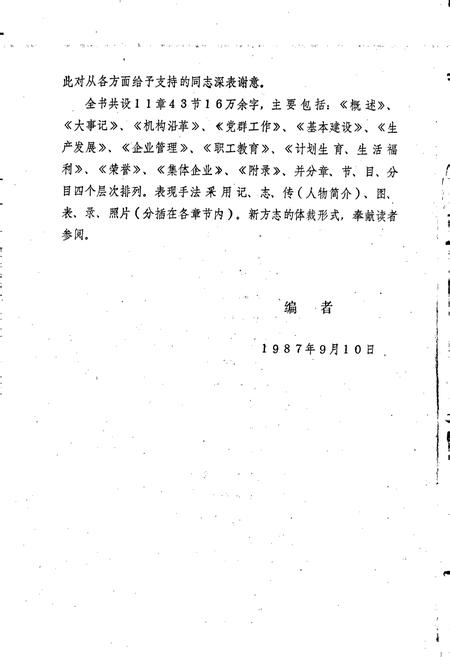 此对从各方面给予支持的同志深表谢意。

全书共设11章43节16万余字，主要包括：《概述》、《大事记》、《机构沿革》、《党群工作》、《基本建设》、《生产发展》、《企业管理》、《职工教育》、《计划生育、生活福利》、《荣誉》、《集体企业》、《附录》、并分章、节、目、分目四个层次排列。表现手法采用记、志、传（人物简介）、图、表、录、照片（分插在各章节内）。新方志的体裁形式，奉献读者参阅。

编　者

1987年9月10日